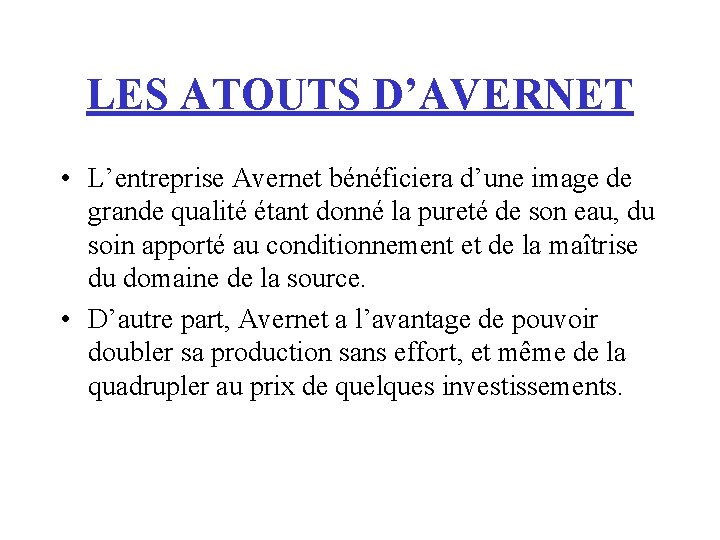 LES ATOUTS D’AVERNET

• L’entreprise Avernet bénéficiera d’une image de grande qualité étant donné la pureté de son eau, du soin apporté au conditionnement et de la maîtrise du domaine de la source.

• D’autre part, Avernet a l’avantage de pouvoir doubler sa production sans effort, et même de la quadrupler au prix de quelques investissements.